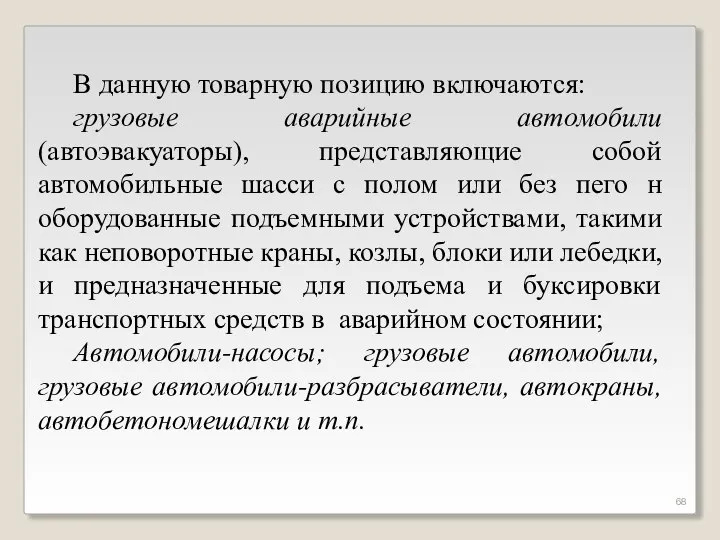 В данную товарную позицию включаются:

грузовые аварийные автомобили (автоэвакуаторы), представляющие собой автомобильные шасси с полом или без пего н оборудованные подъемными устройствами, такими как неповоротные краны, козлы, блоки или лебедки, и предназначенные для подъема и буксировки транспортных средств в аварийном состоянии;

Автомобили-насосы; грузовые автомобили, грузовые автомобили-разбрасыватели, автокраны, автобетономешалки и т.п.

68